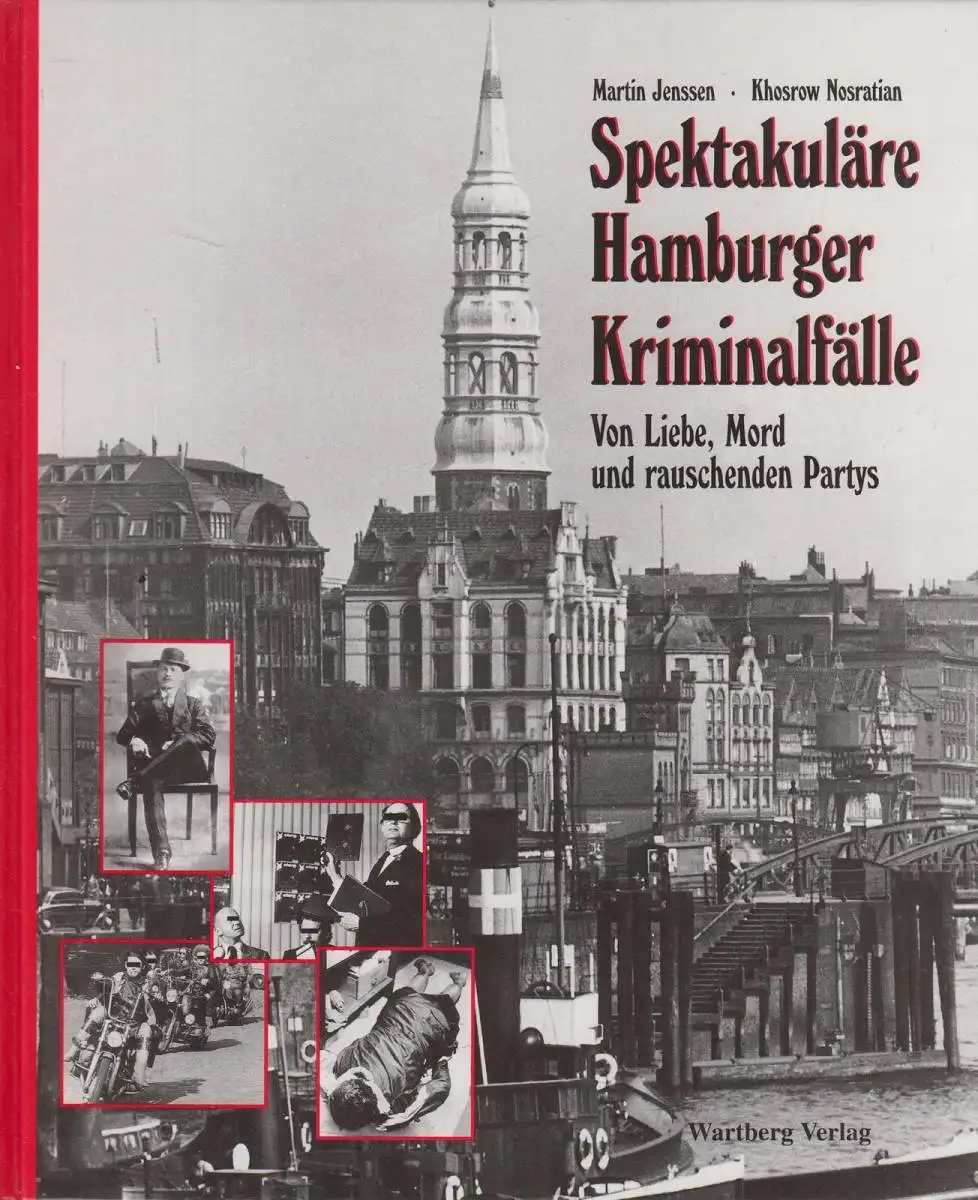 Martin Jenssen · Khosrow Nosratian

Spektakuläre Hamburger Kriminalfälle

Von Liebe, Mord und rauschenden Partys

Wartberg Verlag